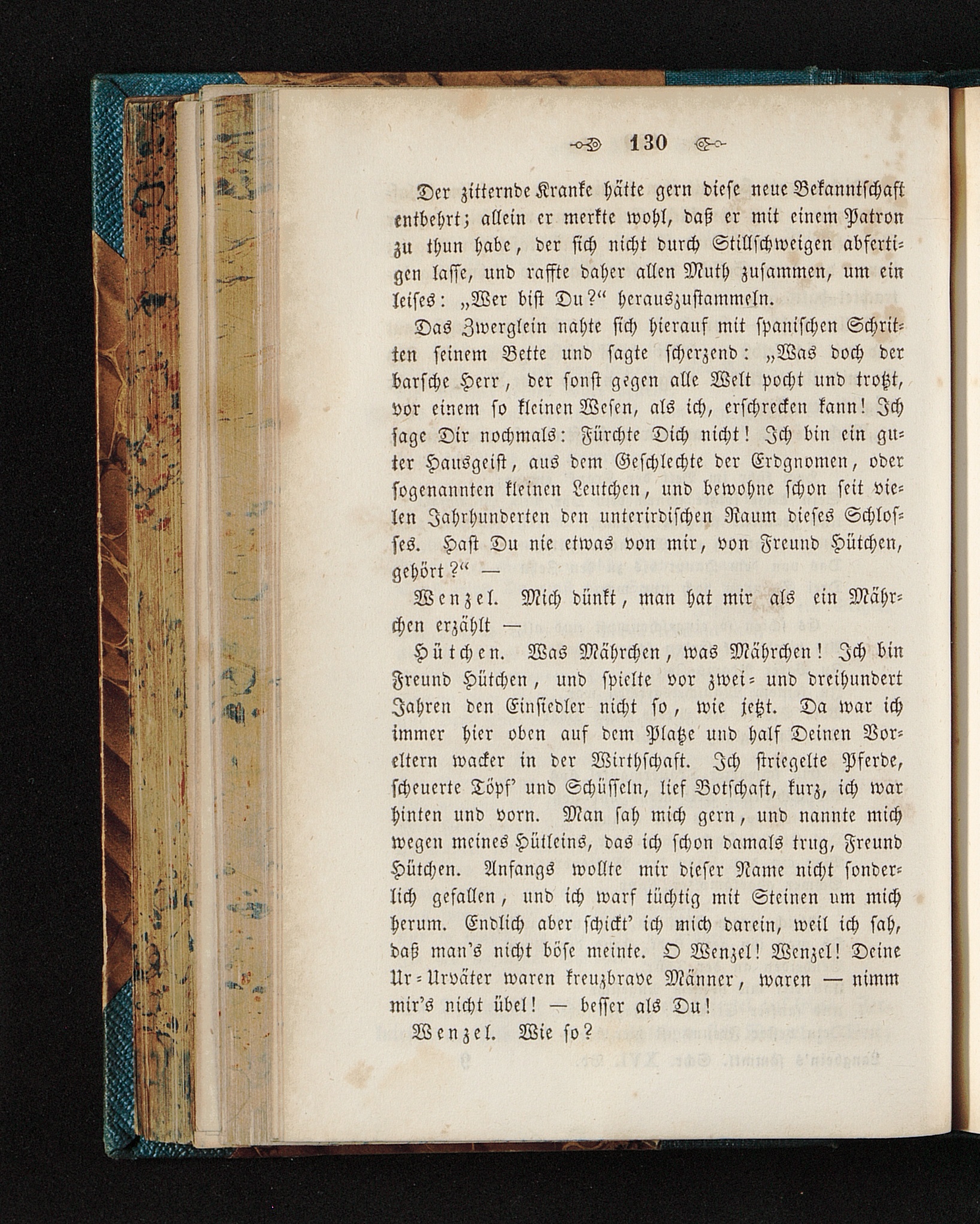 130

Der zitternde Kranke hätte gern diese neue Bekanntschaft entbehrt; allein er merkte wohl, daß er mit einem Patron zu thun habe, der sich nicht durch Stillschweigen abfertigen lasse, und raffte daher allen Muth zusammen, um ein leises: „Wer bist Du?“ herauszustammeln.

Das Zwerglein nahte sich hierauf mit spanischen Schritten seinem Bette und sagte scherzend: „Was doch der barsche Herr, der sonst gegen alle Welt pocht und trotzt, vor einem so kleinen Wesen, als ich, erschrecken kann! Ich sage Dir nochmals: Fürchte Dich nicht! Ich bin ein guter Hausgeist, aus dem Geschlechte der Erdgnomen, oder sogenannten kleinen Leutchen, und bewohne schon seit vielen Jahrhunderten den unterirdischen Raum dieses Schlosses. Hast Du nie etwas von mir, von Freund Hütchen, gehört?“ —

Wenzel. Mich dünkt, man hat mir als ein Mährchen erzählt —

Hütchen. Was Mährchen, was Mährchen! Ich bin Freund Hütchen, und spielte vor zwei- und dreihundert Jahren den Einsiedler nicht so, wie jetzt. Da war ich immer hier oben auf dem Platze und half Deinen Voreltern wacker in der Wirthschaft. Ich striegelte Pferde, scheuerte Töpf' und Schüsseln, lief Botschaft, kurz, ich war hinten und vorn. Man sah mich gern, und nannte mich wegen meines Hütleins, das ich schon damals trug, Freund Hütchen. Anfangs wollte mir dieser Name nicht sonderlich gefallen, und ich warf tüchtig mit Steinen um mich herum. Endlich aber schickt' ich mich darein, weil ich sah, daß man's nicht böse meinte. O Wenzel! Wenzel! Deine Ur-Urväter waren kreuzbrave Männer, waren — nimm mir's nicht übel! — besser als Du!

Wenzel. Wie so?